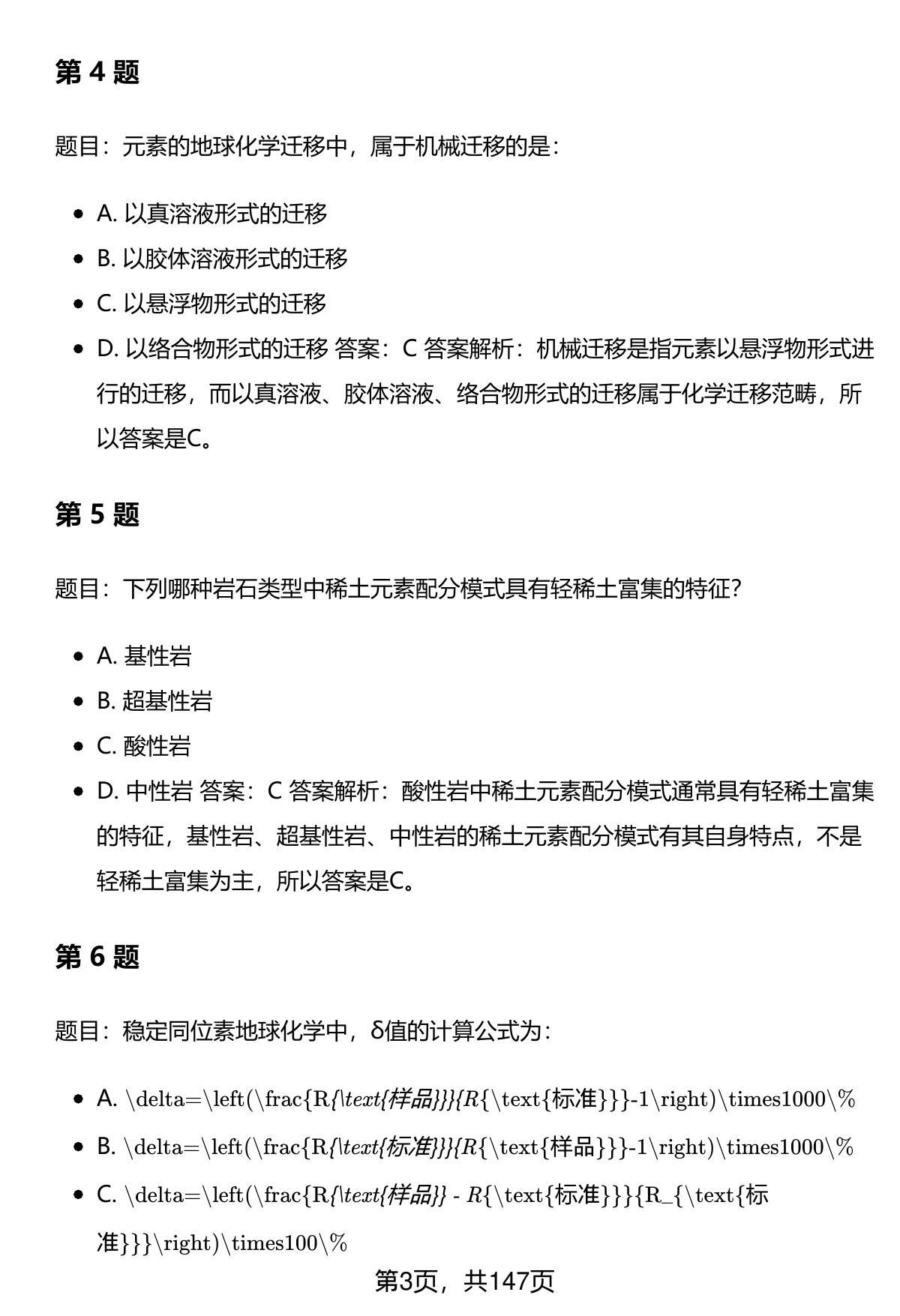 第 4 题

题目：元素的地球化学迁移中，属于机械迁移的是：

- A. 以真溶液形式的迁移
- B. 以胶体溶液形式的迁移
- C. 以悬浮物形式的迁移
- D. 以络合物形式的迁移 答案：C 答案解析：机械迁移是指元素以悬浮物形式进行的迁移，而以真溶液、胶体溶液、络合物形式的迁移属于化学迁移范畴，所以答案是C。

第 5 题

题目：下列哪种岩石类型中稀土元素配分模式具有轻稀土富集的特征？

- A. 基性岩
- B. 超基性岩
- C. 酸性岩
- D. 中性岩 答案：C 答案解析：酸性岩中稀土元素配分模式通常具有轻稀土富集的特征，基性岩、超基性岩、中性岩的稀土元素配分模式有其自身特点，不是轻稀土富集为主，所以答案是C。

第 6 题

题目：稳定同位素地球化学中，δ值的计算公式为：

- A. \delta=\left(\frac{R{\text{样品}}}{R{\text{标准}}}-1\right)\times1000\%
- B. \delta=\left(\frac{R{\text{标准}}}{R{\text{样品}}}-1\right)\times1000\%
- C. \delta=\left(\frac{R{\text{样品}} - R{\text{标准}}}{R_{\text{标准}}}\right)\times100\%

第3页，共147页